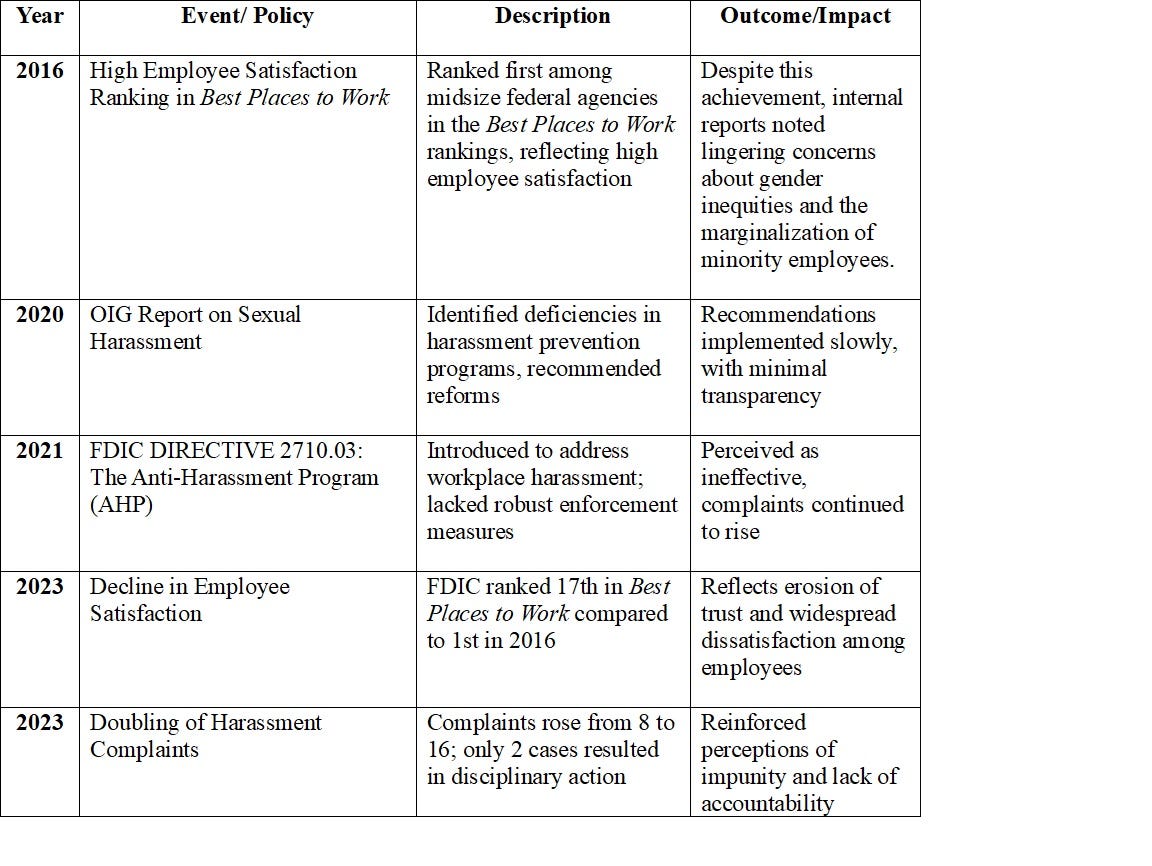 | Year | Event/ Policy | Description | Outcome/Impact |
|---|---|---|---|
| 2016 | High Employee Satisfaction Ranking in Best Places to Work | Ranked first among midsize federal agencies in the Best Places to Work rankings, reflecting high employee satisfaction | Despite this achievement, internal reports noted lingering concerns about gender inequities and the marginalization of minority employees. |
| 2020 | OIG Report on Sexual Harassment | Identified deficiencies in harassment prevention programs, recommended reforms | Recommendations implemented slowly, with minimal transparency |
| 2021 | FDIC DIRECTIVE 2710.03: The Anti-Harassment Program (AHP) | Introduced to address workplace harassment; lacked robust enforcement measures | Perceived as ineffective, complaints continued to rise |
| 2023 | Decline in Employee Satisfaction | FDIC ranked 17th in Best Places to Work compared to 1st in 2016 | Reflects erosion of trust and widespread dissatisfaction among employees |
| 2023 | Doubling of Harassment Complaints | Complaints rose from 8 to 16; only 2 cases resulted in disciplinary action | Reinforced perceptions of impunity and lack of accountability |